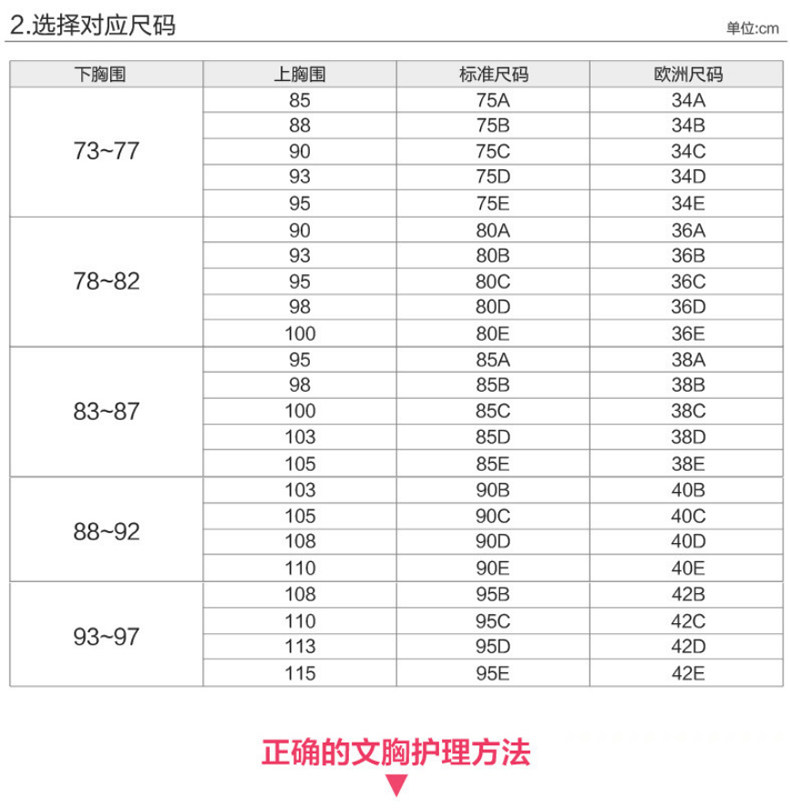 2.选择对应尺码

单位:cm

| 下胸围 | 上胸围 | 标准尺码 | 欧洲尺码 |
|---|---|---|---|
| 73~77 | 85 | 75A | 34A |
|  | 88 | 75B | 34B |
|  | 90 | 75C | 34C |
|  | 93 | 75D | 34D |
|  | 95 | 75E | 34E |
| 78~82 | 90 | 80A | 36A |
|  | 93 | 80B | 36B |
|  | 95 | 80C | 36C |
|  | 98 | 80D | 36D |
|  | 100 | 80E | 36E |
| 83~87 | 95 | 85A | 38A |
|  | 98 | 85B | 38B |
|  | 100 | 85C | 38C |
|  | 103 | 85D | 38D |
|  | 105 | 85E | 38E |
| 88~92 | 103 | 90B | 40B |
|  | 105 | 90C | 40C |
|  | 108 | 90D | 40D |
|  | 110 | 90E | 40E |
| 93~97 | 108 | 95B | 42B |
|  | 110 | 95C | 42C |
|  | 113 | 95D | 42D |
|  | 115 | 95E | 42E |

正确的文胸护理方法